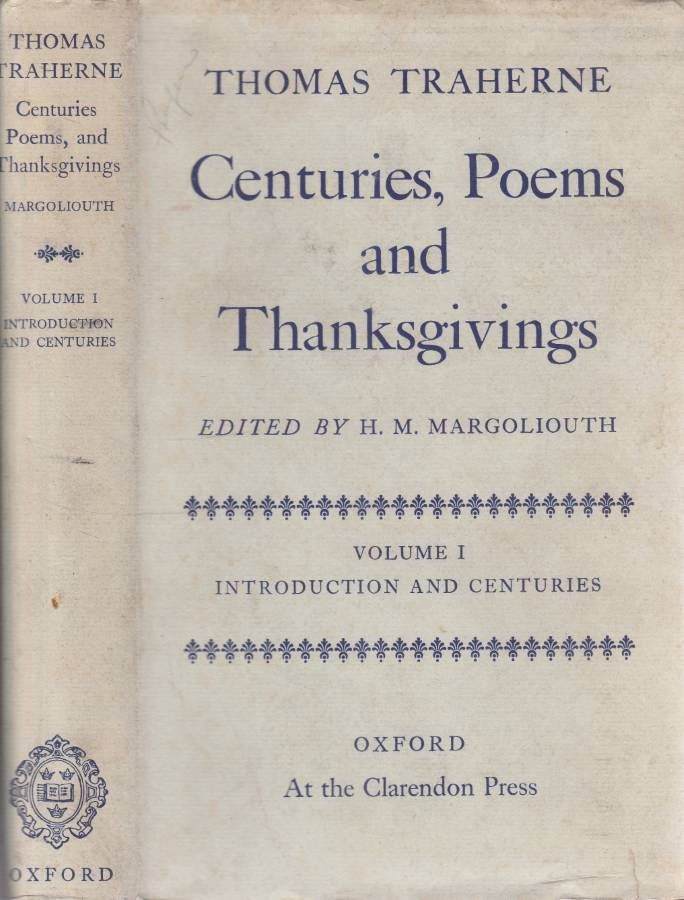 THOMAS TRAHERNE
Centuries
Poems, and
Thanksgivings
MARGOLIOUTH

VOLUME I
INTRODUCTION
AND CENTURIES

OXFORD

THOMAS TRAHERNE

Centuries, Poems and Thanksgivings

EDITED BY H. M. MARGOLIOUTH

VOLUME I
INTRODUCTION AND CENTURIES

OXFORD
At the Clarendon Press